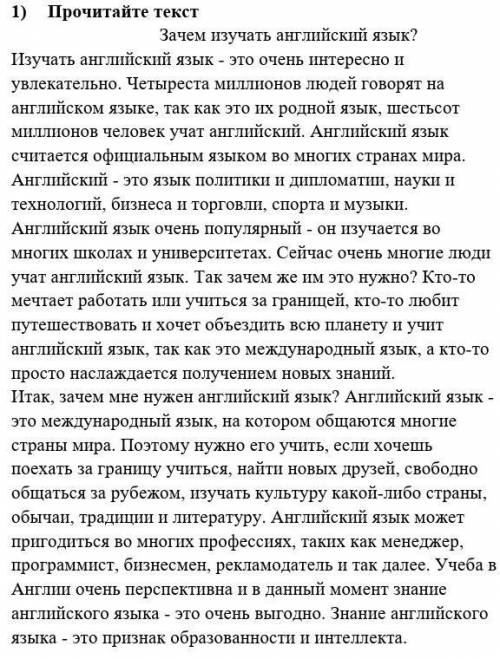 1) Прочитайте текст

Зачем изучать английский язык?

Изучать английский язык - это очень интересно и увлекательно. Четыреста миллионов людей говорят на английском языке, так как это их родной язык, шестьсот миллионов человек учат английский. Английский язык считается официальным языком во многих странах мира. Английский - это язык политики и дипломатии, науки и технологий, бизнеса и торговли, спорта и музыки. Английский язык очень популярный - он изучается во многих школах и университетах. Сейчас очень многие люди учат английский язык. Так зачем же им это нужно? Кто-то мечтает работать или учиться за границей, кто-то любит путешествовать и хочет объездить всю планету и учит английский язык, так как это международный язык, а кто-то просто наслаждается получением новых знаний.
Итак, зачем мне нужен английский язык? Английский язык - это международный язык, на котором общаются многие страны мира. Поэтому нужно его учить, если хочешь поехать за границу учиться, найти новых друзей, свободно общаться за рубежом, изучать культуру какой-либо страны, обычаи, традиции и литературу. Английский язык может пригодиться во многих профессиях, таких как менеджер, программист, бизнесмен, рекламодатель и так далее. Учеба в Англии очень перспективна и в данный момент знание английского языка - это очень выгодно. Знание английского языка - это признак образованности и интеллекта.